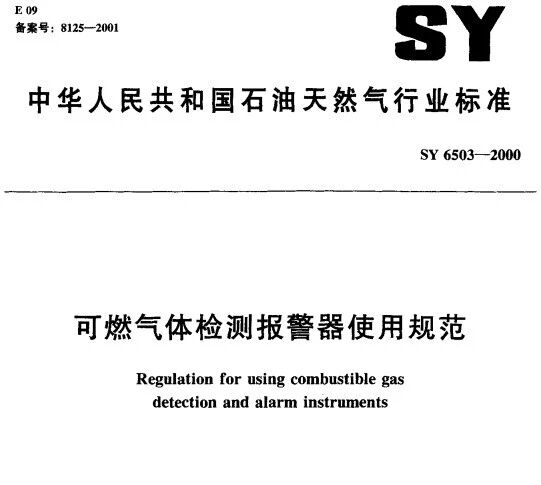 E 09
备案号：8125—2001

SY

中华人民共和国石油天然气行业标准

SY 6503—2000

可燃气体检测报警器使用规范

Regulation for using combustible gas detection and alarm instruments